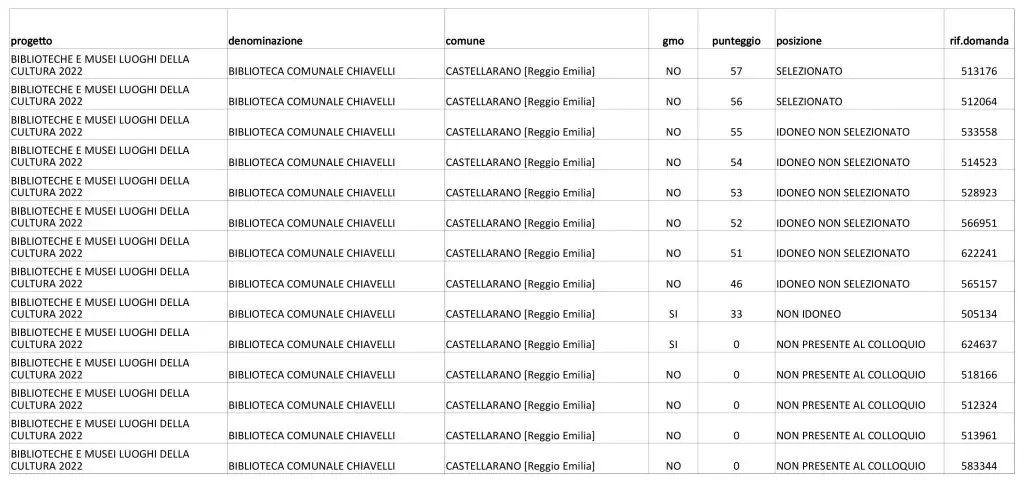 | progetto | denominazione | comune | gmo | punteggio | posizione | rif.domanda |
|---|---|---|---|---|---|---|
| BIBLIOTECHE E MUSEI LUOGHI DELLA CULTURA 2022 | BIBLIOTECA COMUNALE CHIAVELLI | CASTELLARANO [Reggio Emilia] | NO | 57 | SELEZIONATO | 513176 |
| BIBLIOTECHE E MUSEI LUOGHI DELLA CULTURA 2022 | BIBLIOTECA COMUNALE CHIAVELLI | CASTELLARANO [Reggio Emilia] | NO | 56 | SELEZIONATO | 512064 |
| BIBLIOTECHE E MUSEI LUOGHI DELLA CULTURA 2022 | BIBLIOTECA COMUNALE CHIAVELLI | CASTELLARANO [Reggio Emilia] | NO | 55 | IDONEO NON SELEZIONATO | 533558 |
| BIBLIOTECHE E MUSEI LUOGHI DELLA CULTURA 2022 | BIBLIOTECA COMUNALE CHIAVELLI | CASTELLARANO [Reggio Emilia] | NO | 54 | IDONEO NON SELEZIONATO | 514523 |
| BIBLIOTECHE E MUSEI LUOGHI DELLA CULTURA 2022 | BIBLIOTECA COMUNALE CHIAVELLI | CASTELLARANO [Reggio Emilia] | NO | 53 | IDONEO NON SELEZIONATO | 528923 |
| BIBLIOTECHE E MUSEI LUOGHI DELLA CULTURA 2022 | BIBLIOTECA COMUNALE CHIAVELLI | CASTELLARANO [Reggio Emilia] | NO | 52 | IDONEO NON SELEZIONATO | 566951 |
| BIBLIOTECHE E MUSEI LUOGHI DELLA CULTURA 2022 | BIBLIOTECA COMUNALE CHIAVELLI | CASTELLARANO [Reggio Emilia] | NO | 51 | IDONEO NON SELEZIONATO | 622241 |
| BIBLIOTECHE E MUSEI LUOGHI DELLA CULTURA 2022 | BIBLIOTECA COMUNALE CHIAVELLI | CASTELLARANO [Reggio Emilia] | NO | 46 | IDONEO NON SELEZIONATO | 565157 |
| BIBLIOTECHE E MUSEI LUOGHI DELLA CULTURA 2022 | BIBLIOTECA COMUNALE CHIAVELLI | CASTELLARANO [Reggio Emilia] | SI | 33 | NON IDONEO | 505134 |
| BIBLIOTECHE E MUSEI LUOGHI DELLA CULTURA 2022 | BIBLIOTECA COMUNALE CHIAVELLI | CASTELLARANO [Reggio Emilia] | SI | 0 | NON PRESENTE AL COLLOQUIO | 624637 |
| BIBLIOTECHE E MUSEI LUOGHI DELLA CULTURA 2022 | BIBLIOTECA COMUNALE CHIAVELLI | CASTELLARANO [Reggio Emilia] | NO | 0 | NON PRESENTE AL COLLOQUIO | 518166 |
| BIBLIOTECHE E MUSEI LUOGHI DELLA CULTURA 2022 | BIBLIOTECA COMUNALE CHIAVELLI | CASTELLARANO [Reggio Emilia] | NO | 0 | NON PRESENTE AL COLLOQUIO | 512324 |
| BIBLIOTECHE E MUSEI LUOGHI DELLA CULTURA 2022 | BIBLIOTECA COMUNALE CHIAVELLI | CASTELLARANO [Reggio Emilia] | NO | 0 | NON PRESENTE AL COLLOQUIO | 513961 |
| BIBLIOTECHE E MUSEI LUOGHI DELLA CULTURA 2022 | BIBLIOTECA COMUNALE CHIAVELLI | CASTELLARANO [Reggio Emilia] | NO | 0 | NON PRESENTE AL COLLOQUIO | 583344 |